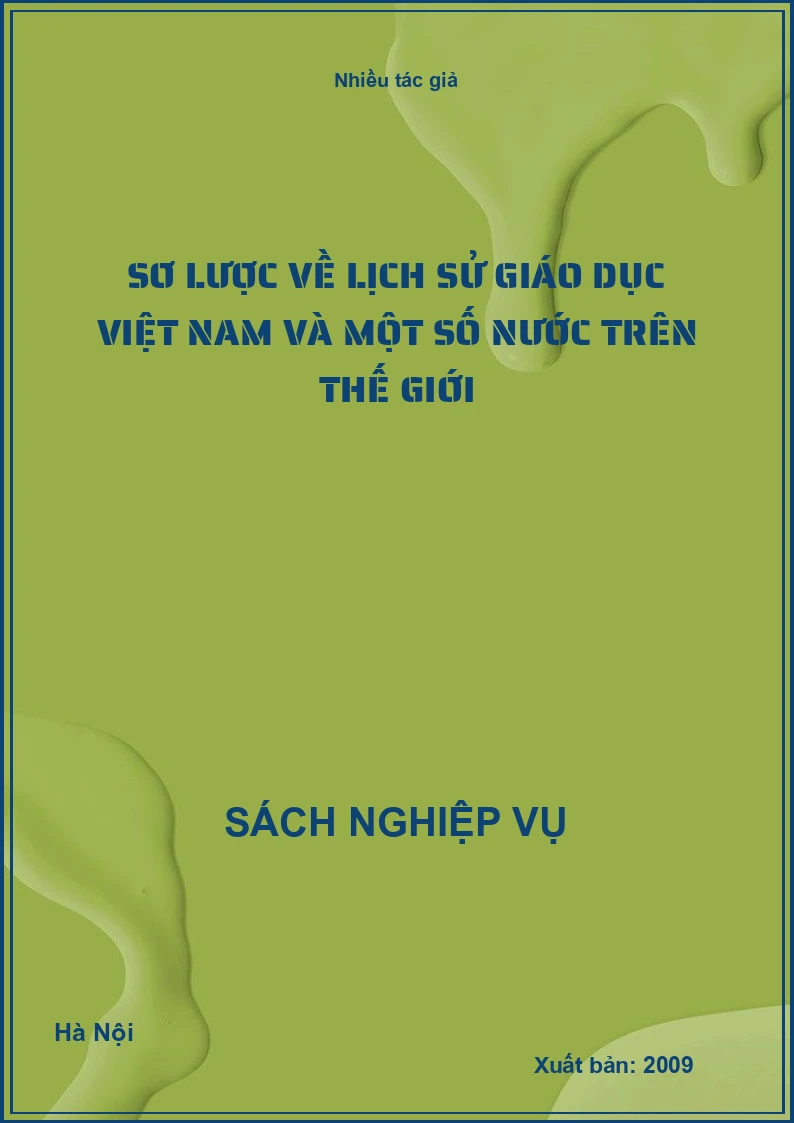 Nhiều tác giả

SƠ LƯỢC VỀ LỊCH SỬ GIÁO DỤC VIỆT NAM VÀ MỘT SỐ NƯỚC TRÊN THẾ GIỚI

SÁCH NGHIỆP VỤ

Hà Nội

Xuất bản: 2009